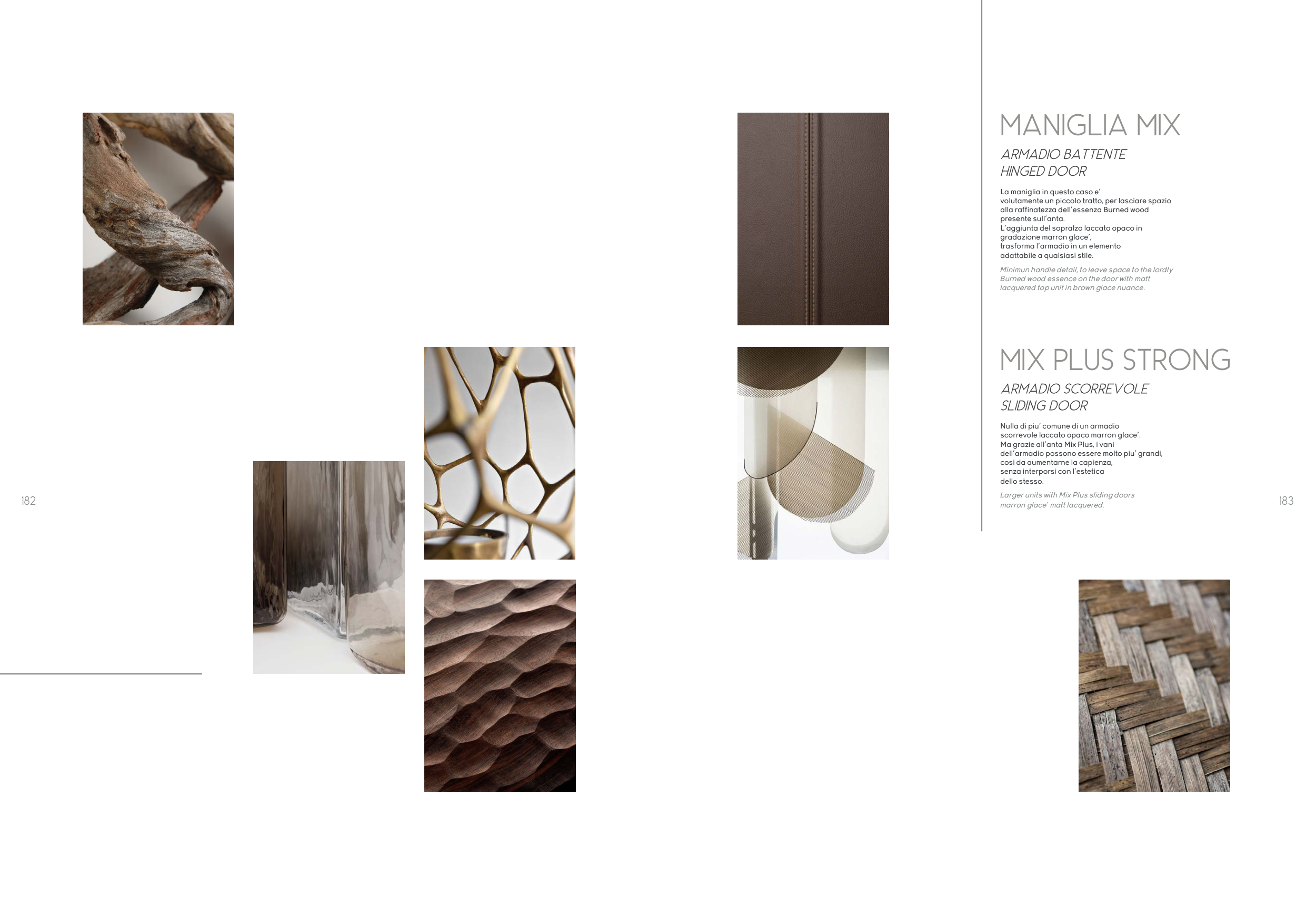 182

MANIGLIA MIX

ARMADIO BATTENTE
HINGED DOOR

La maniglia in questo caso e' volutamente un piccolo tratto, per lasciare spazio alla raffinatezza dell'essenza Burned wood presente sull'anta.
L'aggiunta del sopralzo laccato opaco in gradazione marron glace', trasforma l'armadio in un elemento adattabile a qualsiasi stile.

Minimun handle detail, to leave space to the lordly Burned wood essence on the door with matt lacquered top unit in brown glace nuance.

MIX PLUS STRONG

ARMADIO SCORREVOLE
SLIDING DOOR

Nulla di piu' comune di un armadio scorrevole laccato opaco marron glace'.
Ma grazie all'anta Mix Plus, i vani dell'armadio possono essere molto piu' grandi, cosi da aumentarne la capienza, senza interporsi con l'estetica dello stesso.

Larger units with Mix Plus sliding doors marron glace' matt lacquered.

183